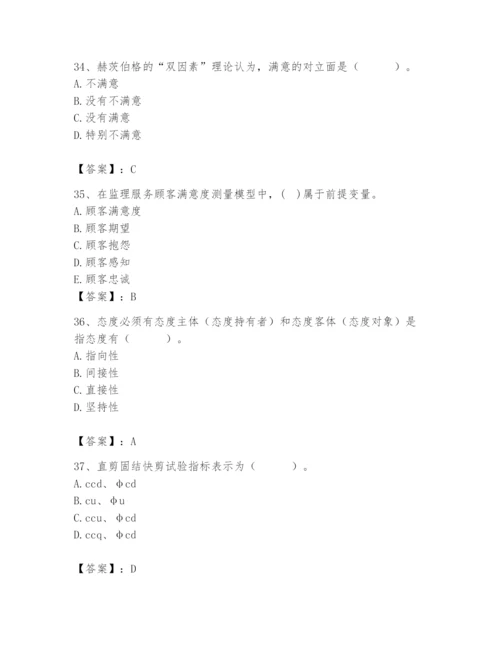 34、赫茨伯格的“双因素”理论认为，满意的对立面是（　　）。
A. 不满意
B. 没有不满意
C. 没有满意
D. 特别不满意

【答案】：C

35、在监理服务顾客满意度测量模型中，( )属于前提变量。
A. 顾客满意度
B. 顾客期望
C. 顾客抱怨
D. 顾客感知
E. 顾客忠诚
【答案】：B

36、态度必须有态度主体（态度持有者）和态度客体（态度对象）是指态度有（　　）。
A. 指向性
B. 间接性
C. 直接性
D. 坚持性

【答案】：A

37、直剪固结快剪试验指标表示为（　　）。
A. ccd、φcd
B. cu、φu
C. ccu、φcd
D. ccq、φcd

【答案】：D